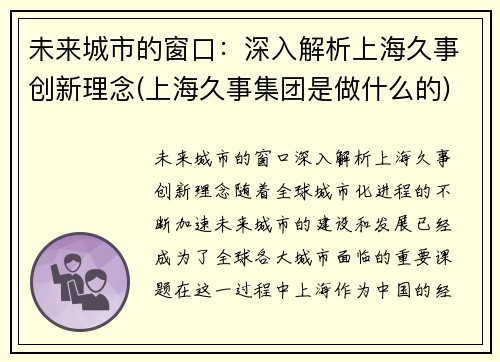 未来城市的窗口：深入解析上海久事创新理念(上海久事集团是做什么的)

未来城市的窗口深入解析上海久事创新理念随着全球城市化进程的不断加速未来城市的建设和发展已经成为了全球各大城市面临的重要课题在这一过程中上海作为中国的经